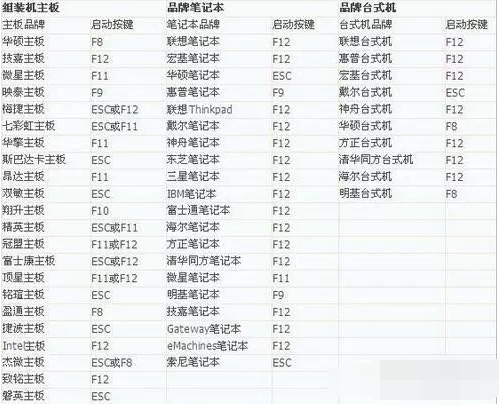 | 组装机主板 | | 品牌笔记本 | | 品牌台式机 | |
|---|---|---|---|---|---|
| 主板品牌 | 启动按键 | 笔记本品牌 | 启动按键 | 台式机品牌 | 启动按键 |
| 华硕主板 | F8 | 联想笔记本 | F12 | 联想台式机 | F12 |
| 技嘉主板 | F12 | 宏基笔记本 | F12 | 惠普台式机 | F12 |
| 微星主板 | F11 | 华硕笔记本 | ESC | 宏基台式机 | F12 |
| 映泰主板 | F9 | 惠普笔记本 | F9 | 戴尔台式机 | ESC |
| 梅捷主板 | ESC或F12 | 联想Thinkpad | F12 | 神舟台式机 | F12 |
| 七彩虹主板 | ESC或F11 | 戴尔笔记本 | F12 | 华硕台式机 | F8 |
| 华擎主板 | F11 | 神舟笔记本 | F12 | 方正台式机 | F12 |
| 斯巴达卡主板 | ESC | 东芝笔记本 | F12 | 清华同方台式机 | F12 |
| 昂达主板 | F11 | 三星笔记本 | F12 | 海尔台式机 | F12 |
| 双敏主板 | ESC | IBM笔记本 | F12 | 明基台式机 | F8 |
| 翔升主板 | F10 | 富士通笔记本 | F12 | | |
| 精英主板 | ESC或F11 | 海尔笔记本 | F12 | | |
| 冠盟主板 | F11或F12 | 方正笔记本 | F12 | | |
| 富士康主板 | ESC或F12 | 清华同方笔记本 | F12 | | |
| 顶星主板 | F11或F12 | 微星笔记本 | F11 | | |
| 铭瑄主板 | ESC | 明基笔记本 | F9 | | |
| 盈通主板 | F8 | 技嘉笔记本 | F12 | | |
| 捷波主板 | ESC | Gateway笔记本 | F12 | | |
| Intel主板 | F12 | eMachines笔记本 | F12 | | |
| 杰微主板 | ESC或F8 | 索尼笔记本 | ESC | | |
| 致铭主板 | F12 | | | | |
| 磐英主板 | ESC | | | | |